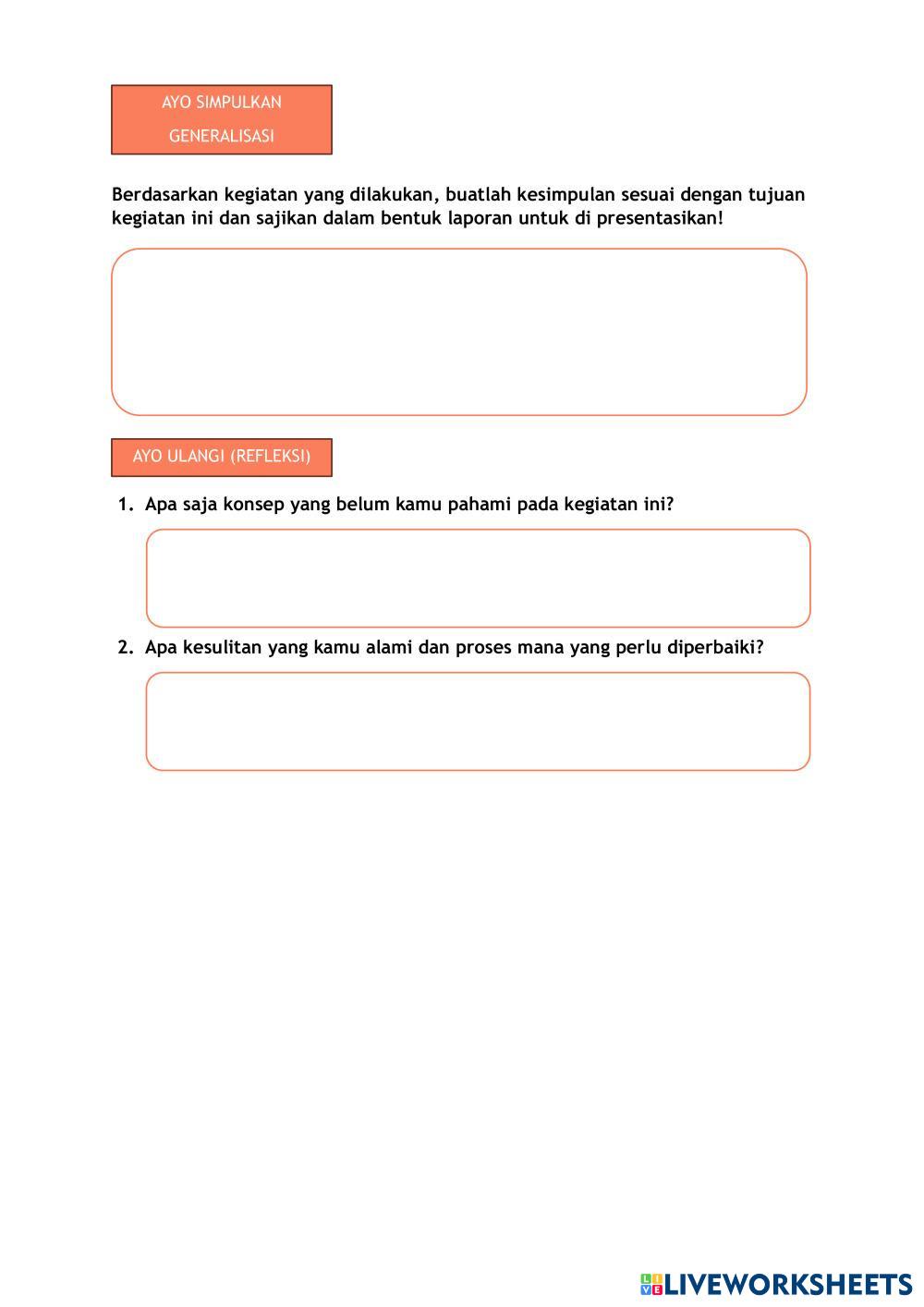 AYO SIMPULKAN
GENERALISASI

Berdasarkan kegiatan yang dilakukan, buatlah kesimpulan sesuai dengan tujuan kegiatan ini dan sajikan dalam bentuk laporan untuk di presentasikan!

AYO ULANGI (REFLEKSI)

1. Apa saja konsep yang belum kamu pahami pada kegiatan ini?

2. Apa kesulitan yang kamu alami dan proses mana yang perlu diperbaiki?

LIVEWORKSHEETS